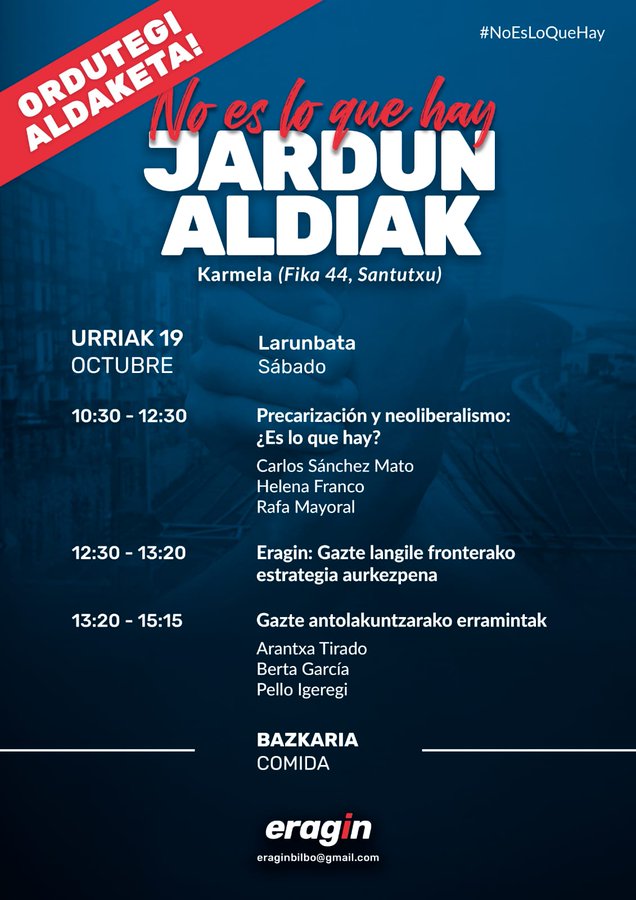 ORDUTEGI ALDAKETA!

#NoEsLoQueHay

No es lo que hay
JARDUN ALDIAK

Karmela (Fika 44, Santutxu)

URRIAK 19
OCTUBRE

Larunbata
Sábado

10:30 - 12:30

Precarización y neoliberalismo: ¿Es lo que hay?

Carlos Sánchez Mato
Helena Franco
Rafa Mayoral

12:30 - 13:20

Eragin: Gazte langile fronterako estrategia aurkezpena

13:20 - 15:15

Gazte antolakuntzarako erramintak

Arantxa Tirado
Berta García
Pello Igeregi

BAZKARIA
COMIDA

eragin
eraginbilbo@gmail.com